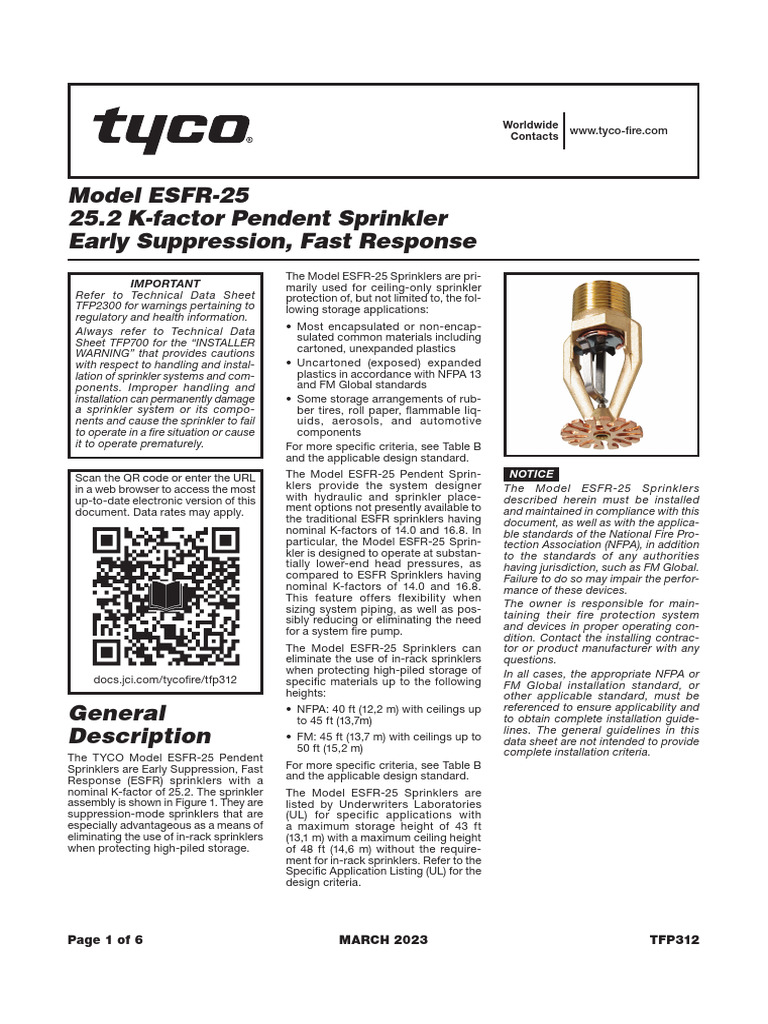 tyco

Worldwide Contacts
www.tyco-fire.com

Model ESFR-25
25.2 K-factor Pendent Sprinkler
Early Suppression, Fast Response

IMPORTANT
Refer to Technical Data Sheet TFP2300 for warnings pertaining to regulatory and health information.
Always refer to Technical Data Sheet TFP700 for the "INSTALLER WARNING" that provides cautions with respect to handling and installation of sprinkler systems and components. Improper handling and installation can permanently damage a sprinkler system or its components and cause the sprinkler to fail to operate in a fire situation or cause it to operate prematurely.

Scan the QR code or enter the URL in a web browser to access the most up-to-date electronic version of this document. Data rates may apply.

docs.jci.com/tycofire/tfp312

General Description

The TYCO Model ESFR-25 Pendent Sprinklers are Early Suppression, Fast Response (ESFR) sprinklers with a nominal K-factor of 25.2. The sprinkler assembly is shown in Figure 1. They are suppression-mode sprinklers that are especially advantageous as a means of eliminating the use of in-rack sprinklers when protecting high-piled storage.

The Model ESFR-25 Sprinklers are primarily used for ceiling-only sprinkler protection of, but not limited to, the following storage applications:

• Most encapsulated or non-encapsulated common materials including cartoned, unexpanded plastics
• Uncartoned (exposed) expanded plastics in accordance with NFPA 13 and FM Global standards
• Some storage arrangements of rubber tires, roll paper, flammable liquids, aerosols, and automotive components

For more specific criteria, see Table B and the applicable design standard.

The Model ESFR-25 Pendent Sprinklers provide the system designer with hydraulic and sprinkler placement options not presently available to the traditional ESFR sprinklers having nominal K-factors of 14.0 and 16.8. In particular, the Model ESFR-25 Sprinkler is designed to operate at substantially lower-end head pressures, as compared to ESFR Sprinklers having nominal K-factors of 14.0 and 16.8. This feature offers flexibility when sizing system piping, as well as possibly reducing or eliminating the need for a system fire pump.

The Model ESFR-25 Sprinklers can eliminate the use of in-rack sprinklers when protecting high-piled storage of specific materials up to the following heights:

• NFPA: 40 ft (12,2 m) with ceilings up to 45 ft (13,7m)
• FM: 45 ft (13,7 m) with ceilings up to 50 ft (15,2 m)

For more specific criteria, see Table B and the applicable design standard.

The Model ESFR-25 Sprinklers are listed by Underwriters Laboratories (UL) for specific applications with a maximum storage height of 43 ft (13,1 m) with a maximum ceiling height of 48 ft (14,6 m) without the requirement for in-rack sprinklers. Refer to the Specific Application Listing (UL) for the design criteria.

NOTICE
The Model ESFR-25 Sprinklers described herein must be installed and maintained in compliance with this document, as well as with the applicable standards of the National Fire Protection Association (NFPA), in addition to the standards of any authorities having jurisdiction, such as FM Global. Failure to do so may impair the performance of these devices.
The owner is responsible for maintaining their fire protection system and devices in proper operating condition. Contact the installing contractor or product manufacturer with any questions.
In all cases, the appropriate NFPA or FM Global installation standard, or other applicable standard, must be referenced to ensure applicability and to obtain complete installation guidelines. The general guidelines in this data sheet are not intended to provide complete installation criteria.

Page 1 of 6
MARCH 2023
TFP312